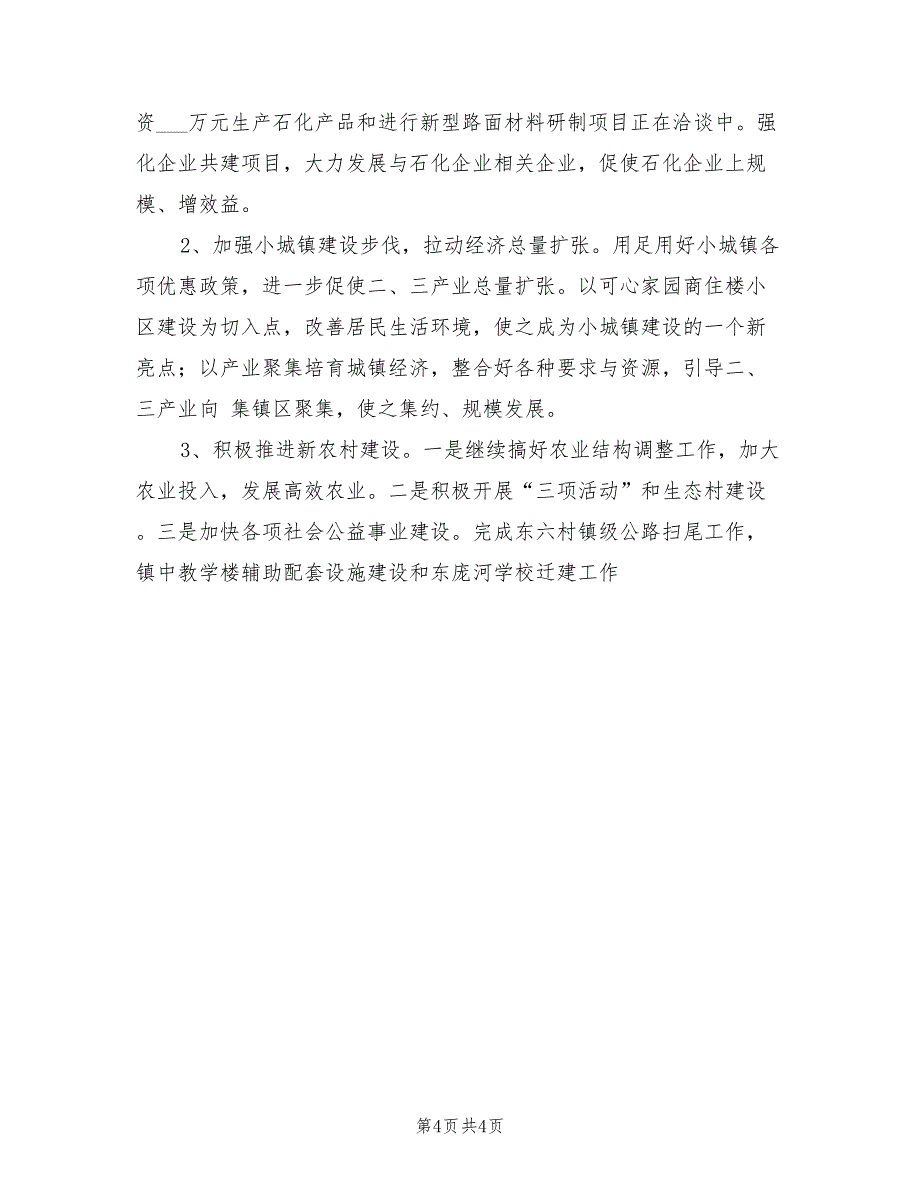 资___万元生产石化产品和进行新型路面材料研制项目正在洽谈中。强化企业共建项目，大力发展与石化企业相关企业，促使石化企业上规模、增效益。

2、加强小城镇建设步伐，拉动经济总量扩张。用足用好小城镇各项优惠政策，进一步促使二、三产业总量扩张。以可心家园商住楼小区建设为切入点，改善居民生活环境，使之成为小城镇建设的一个新亮点；以产业聚集培育城镇经济，整合好各种要求与资源，引导二、三产业向 集镇区聚集，使之集约、规模发展。

3、积极推进新农村建设。一是继续搞好农业结构调整工作，加大农业投入，发展高效农业。二是积极开展“三项活动”和生态村建设。三是加快各项社会公益事业建设。完成东六村镇级公路扫尾工作，镇中教学楼辅助配套设施建设和东庞河学校迁建工作

第4页 共4页